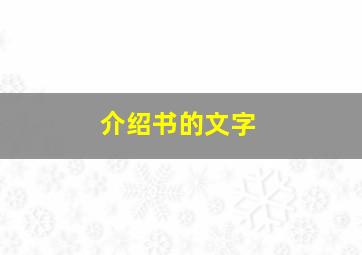 介绍书的文字